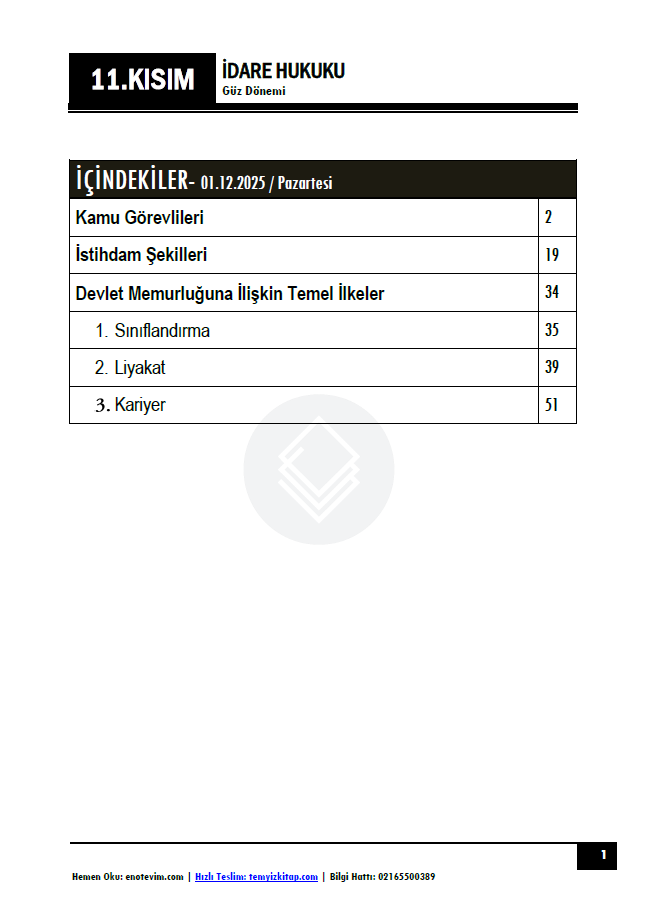 11.KISIM

İDARE HUKUKU
Güz Dönemi

| İÇİNDEKİLER- 01.12.2025 / Pazartesi | |
|---|---|
| Kamu Görevlileri | 2 |
| İstihdam Şekilleri | 19 |
| Devlet Memurluğuna İlişkin Temel İlkeler | 34 |
| 1. Sınıflandırma | 35 |
| 2. Liyakat | 39 |
| 3. Kariyer | 51 |

1

Hemen Oku: enotevim.com | Hızlı Teslim: temyizkitap.com | Bilgi Hattı: 02165500389